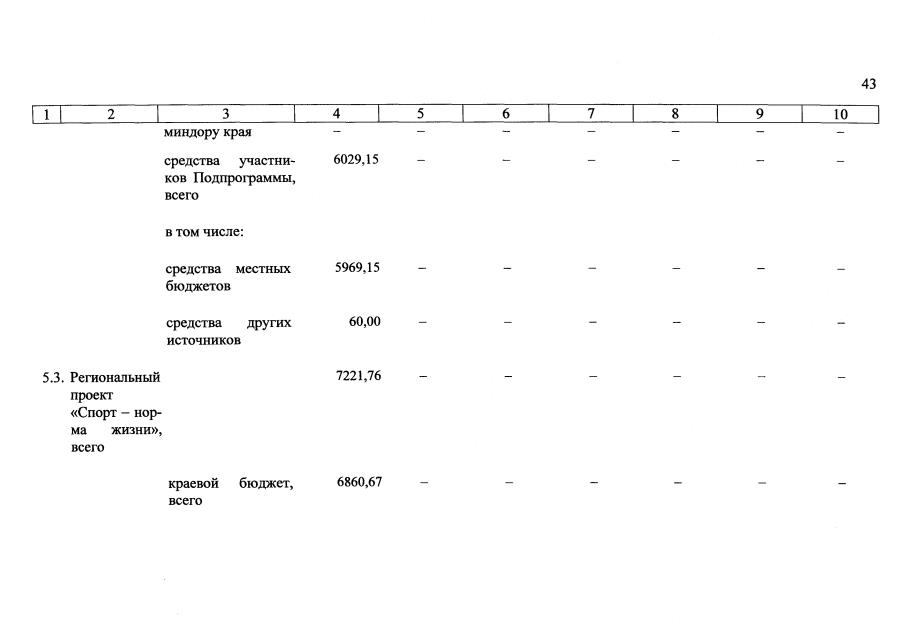 43

| 1 | 2 | 3 | 4 | 5 | 6 | 7 | 8 | 9 | 10 |
|---|---|---|---|---|---|---|---|---|---|
| | | миндору края | – | – | – | – | – | – | – |
| | | средства участников Подпрограммы, всего | 6029,15 | – | – | – | – | – | – |
| | | в том числе: | | | | | | | |
| | | средства местных бюджетов | 5969,15 | – | – | – | – | – | – |
| | | средства других источников | 60,00 | – | – | – | – | – | – |
| 5.3. | Региональный проект «Спорт – норма жизни», всего | | 7221,76 | – | – | – | – | – | – |
| | | краевой бюджет, всего | 6860,67 | – | – | – | – | – | – |